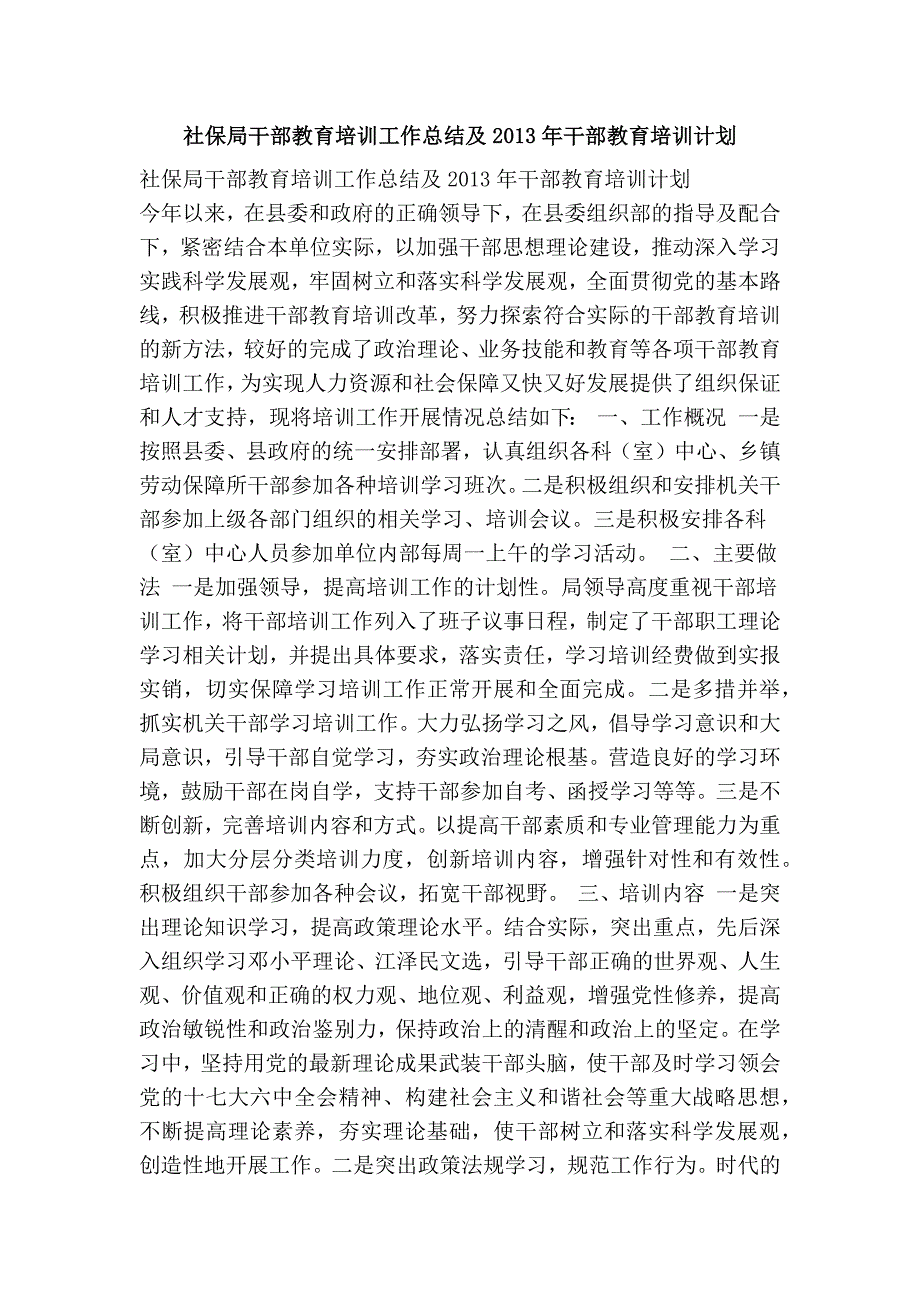 社保局干部教育培训工作总结及 2013 年干部教育培训计划

社保局干部教育培训工作总结及 2013 年干部教育培训计划
今年以来，在县委和政府的正确领导下，在县委组织部的指导及配合下，紧密结合本单位实际，以加强干部思想理论建设，推动深入学习实践科学发展观，牢固树立和落实科学发展观，全面贯彻党的基本路线，积极推进干部教育培训改革，努力探索符合实际的干部教育培训的新方法，较好的完成了政治理论、业务技能和教育等各项干部教育培训工作，为实现人力资源和社会保障又快又好发展提供了组织保证和人才支持，现将培训工作开展情况总结如下： 一、工作概况 一是按照县委、县政府的统一安排部署，认真组织各科（室）中心、乡镇劳动保障所干部参加各种培训学习班次。二是积极组织和安排机关干部参加上级各部门组织的相关学习、培训会议。三是积极安排各科（室）中心人员参加单位内部每周一上午的学习活动。 二、主要做法 一是加强领导，提高培训工作的计划性。局领导高度重视干部培训工作，将干部培训工作列入了班子议事日程，制定了干部职工理论学习相关计划，并提出具体要求，落实责任，学习培训经费做到实报实销，切实保障学习培训工作正常开展和全面完成。二是多措并举，抓实机关干部学习培训工作。大力弘扬学习之风，倡导学习意识和大局意识，引导干部自觉学习，夯实政治理论根基。营造良好的学习环境，鼓励干部在岗自学，支持干部参加自考、函授学习等等。三是不断创新，完善培训内容和方式。以提高干部素质和专业管理能力为重点，加大分层分类培训力度，创新培训内容，增强针对性和有效性。积极组织干部参加各种会议，拓宽干部视野。 三、培训内容 一是突出理论知识学习，提高政策理论水平。结合实际，突出重点，先后深入组织学习邓小平理论、江泽民文选，引导干部正确的世界观、人生观、价值观和正确的权力观、地位观、利益观，增强党性修养，提高政治敏锐性和政治鉴别力，保持政治上的清醒和政治上的坚定。在学习中，坚持用党的最新理论成果武装干部头脑，使干部及时学习领会党的十七大六中全会精神、构建社会主义和谐社会等重大战略思想，不断提高理论素养，夯实理论基础，使干部树立和落实科学发展观，创造性地开展工作。二是突出政策法规学习，规范工作行为。时代的